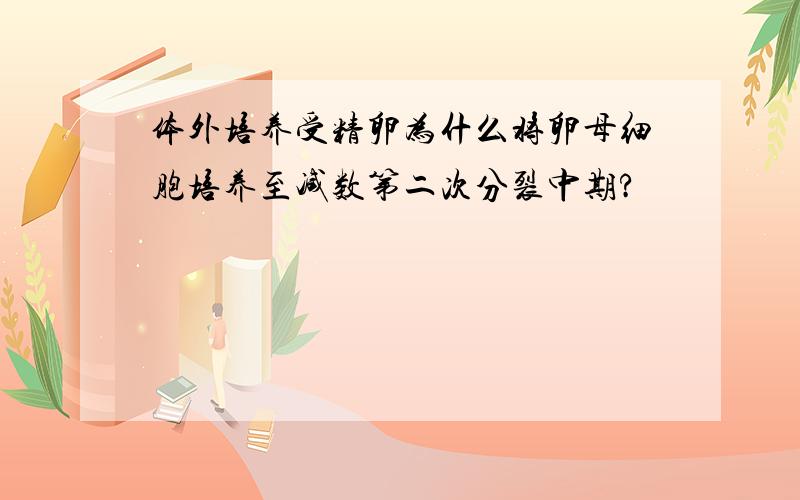 体外培养受精卵为什么将卵母细胞培养至减数第二次分裂中期?